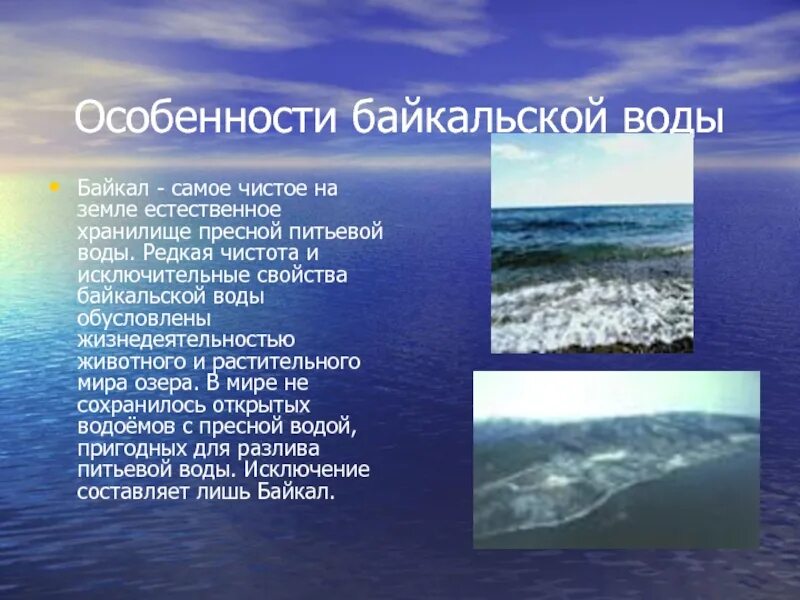 Особенности байкальской воды

Байкал - самое чистое на земле естественное хранилище пресной питьевой воды. Редкая чистота и исключительные свойства байкальской воды обусловлены жизнедеятельностью животного и растительного мира озера. В мире не сохранилось открытых водоёмов с пресной водой, пригодных для разлива питьевой воды. Исключение составляет лишь Байкал.